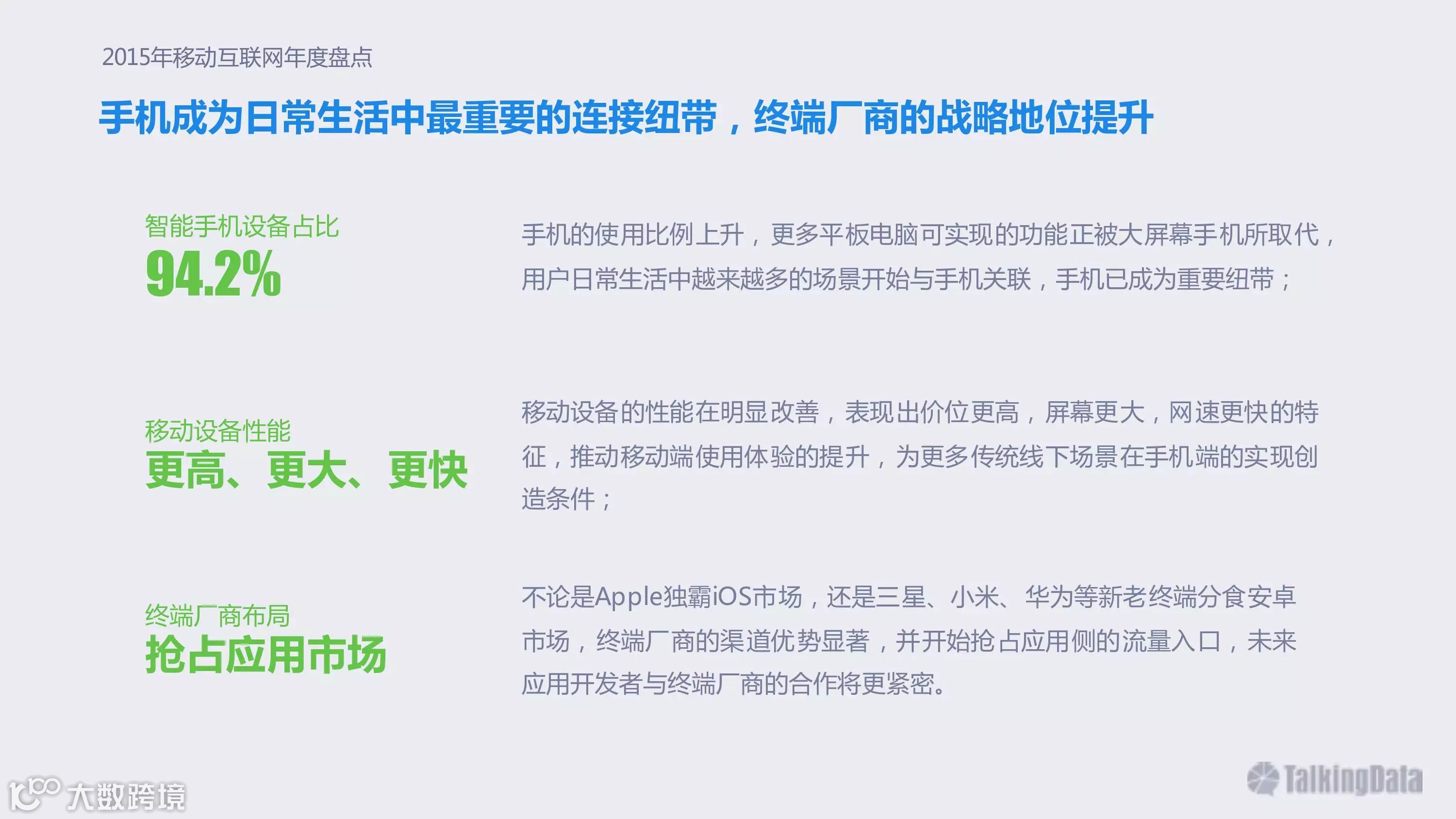 2015年移动互联网年度盘点

手机成为日常生活中最重要的连接纽带，终端厂商的战略地位提升

智能手机设备占比
94.2%

手机的使用比例上升，更多平板电脑可实现的功能正被大屏幕手机所取代，用户日常生活中越来越多的场景开始与手机关联，手机已成为重要纽带；

移动设备性能
更高、更大、更快

移动设备的性能在明显改善，表现出价位更高，屏幕更大，网速更快的特征，推动移动端使用体验的提升，为更多传统线下场景在手机端的实现创造条件；

终端厂商布局
抢占应用市场

不论是Apple独霸iOS市场，还是三星、小米、华为等新老终端分食安卓市场，终端厂商的渠道优势显著，并开始抢占应用侧的流量入口，未来应用开发者与终端厂商的合作将更紧密。

TalkingData

大数跨境